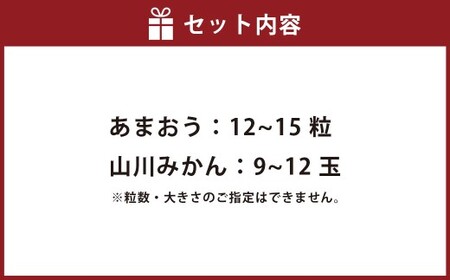 セット内容

あまおう：12~15 粒

山川みかん：9~12 玉

※粒数・大きさのご指定はできません。